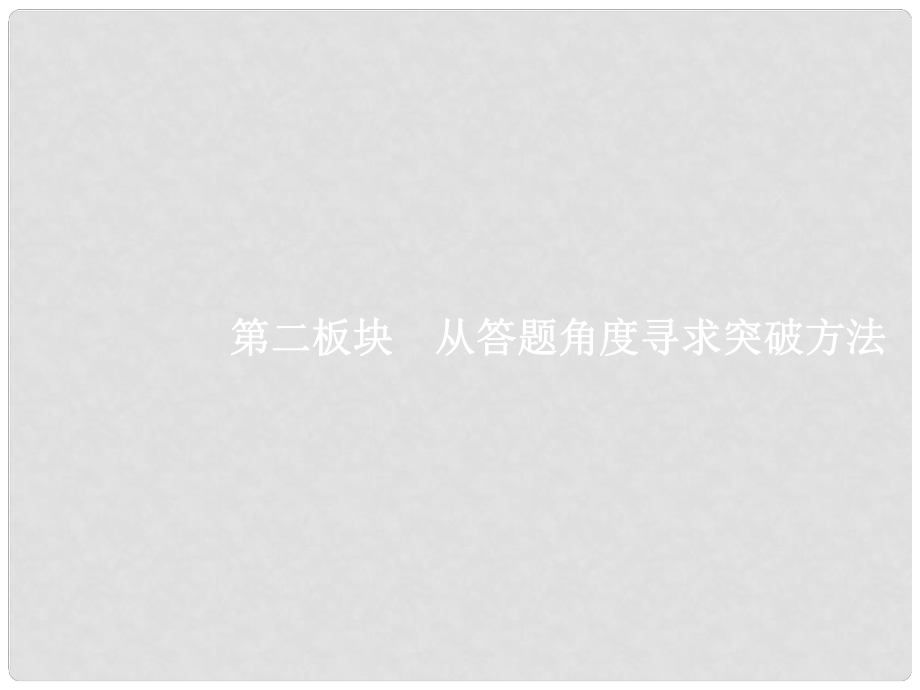 第二板块　从答题角度寻求突破方法